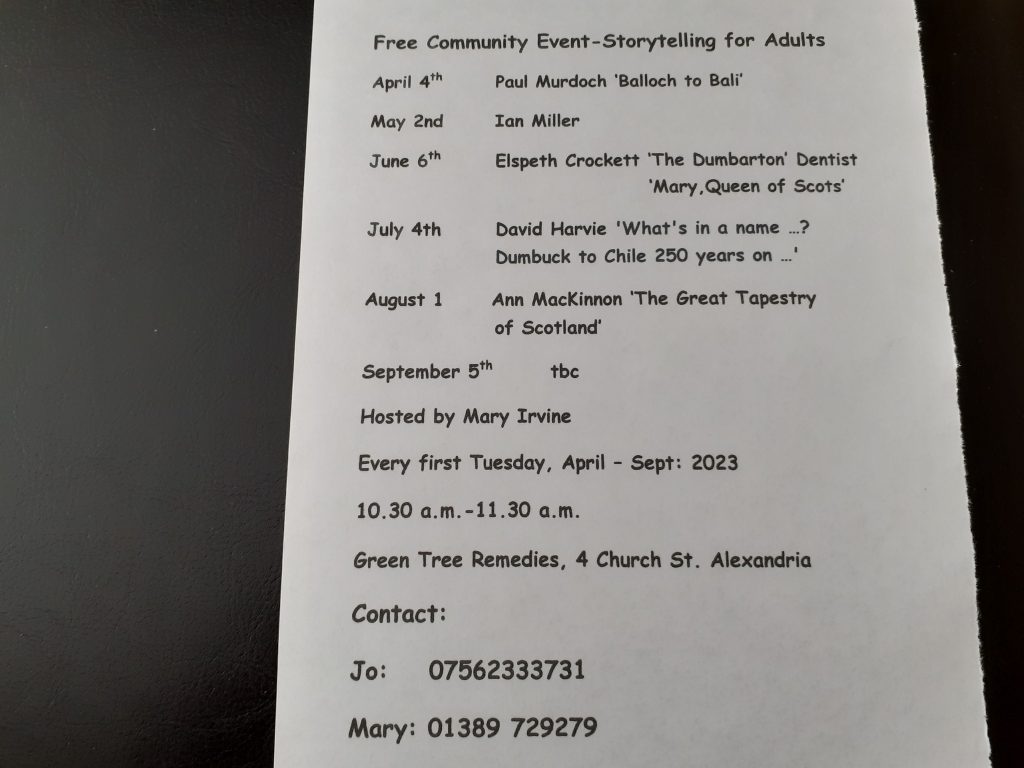 Free Community Event-Storytelling for Adults

April 4$^{th}$ Paul Murdoch 'Balloch to Bali'

May 2nd Ian Miller

June 6$^{th}$ Elspeth Crockett 'The Dumbarton' Dentist
'Mary,Queen of Scots'

July 4th David Harvie 'What's in a name …?
Dumbuck to Chile 250 years on …'

August 1 Ann MacKinnon 'The Great Tapestry of Scotland'

September 5$^{th}$ tbc

Hosted by Mary Irvine

Every first Tuesday, April – Sept: 2023

10.30 a.m.-11.30 a.m.

Green Tree Remedies, 4 Church St. Alexandria

Contact:

Jo: 07562333731

Mary: 01389 729279